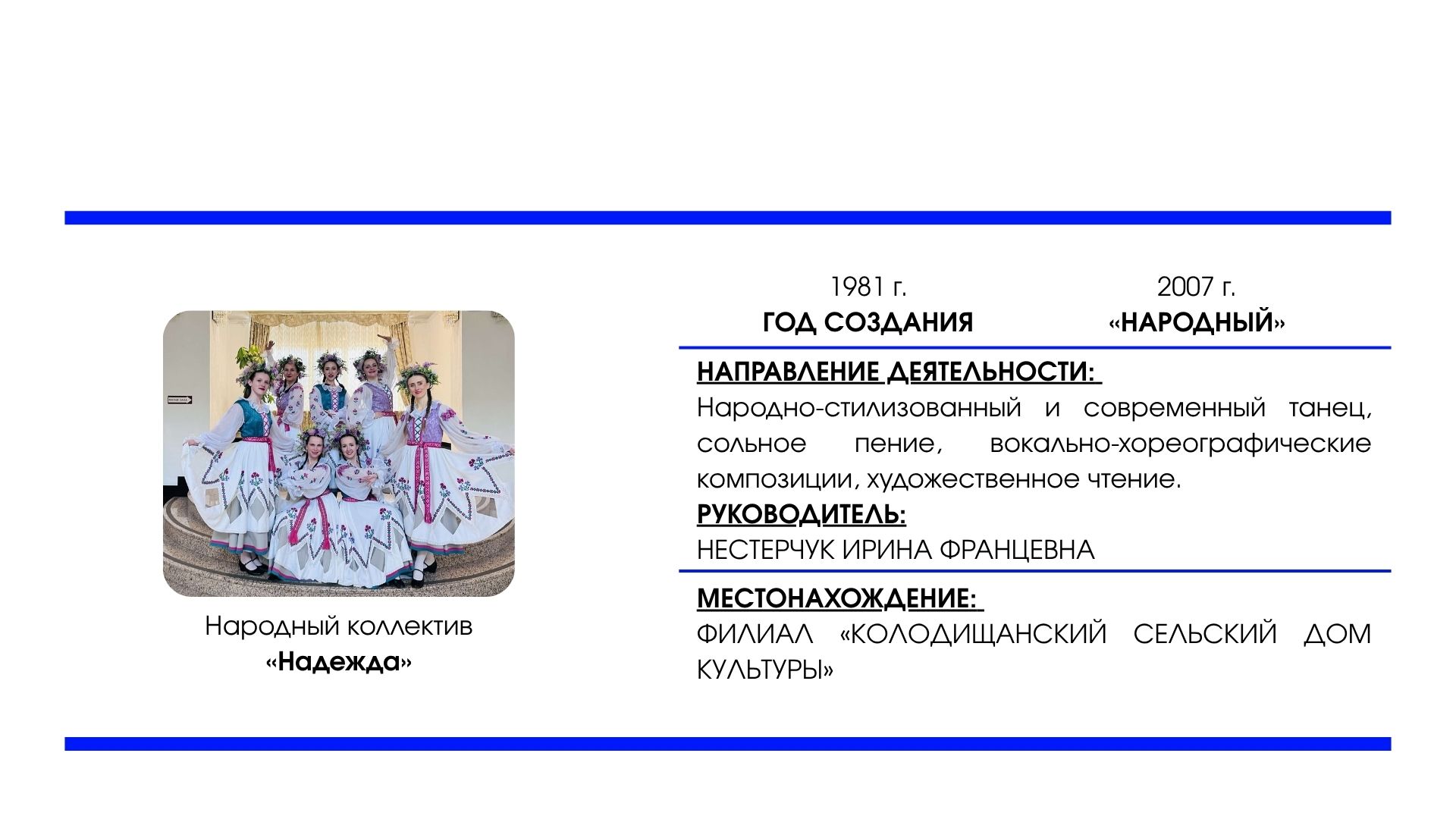 Народный коллектив
«Надежда»

1981 г.
ГОД СОЗДАНИЯ

2007 г.
«НАРОДНЫЙ»

НАПРАВЛЕНИЕ ДЕЯТЕЛЬНОСТИ:
Народно-стилизованный и современный танец, сольное пение, вокально-хореографические композиции, художественное чтение.

РУКОВОДИТЕЛЬ:
НЕСТЕРЧУК ИРИНА ФРАНЦЕВНА

МЕСТОНАХОЖДЕНИЕ:
ФИЛИАЛ «КОЛОДИЩАНСКИЙ СЕЛЬСКИЙ ДОМ КУЛЬТУРЫ»